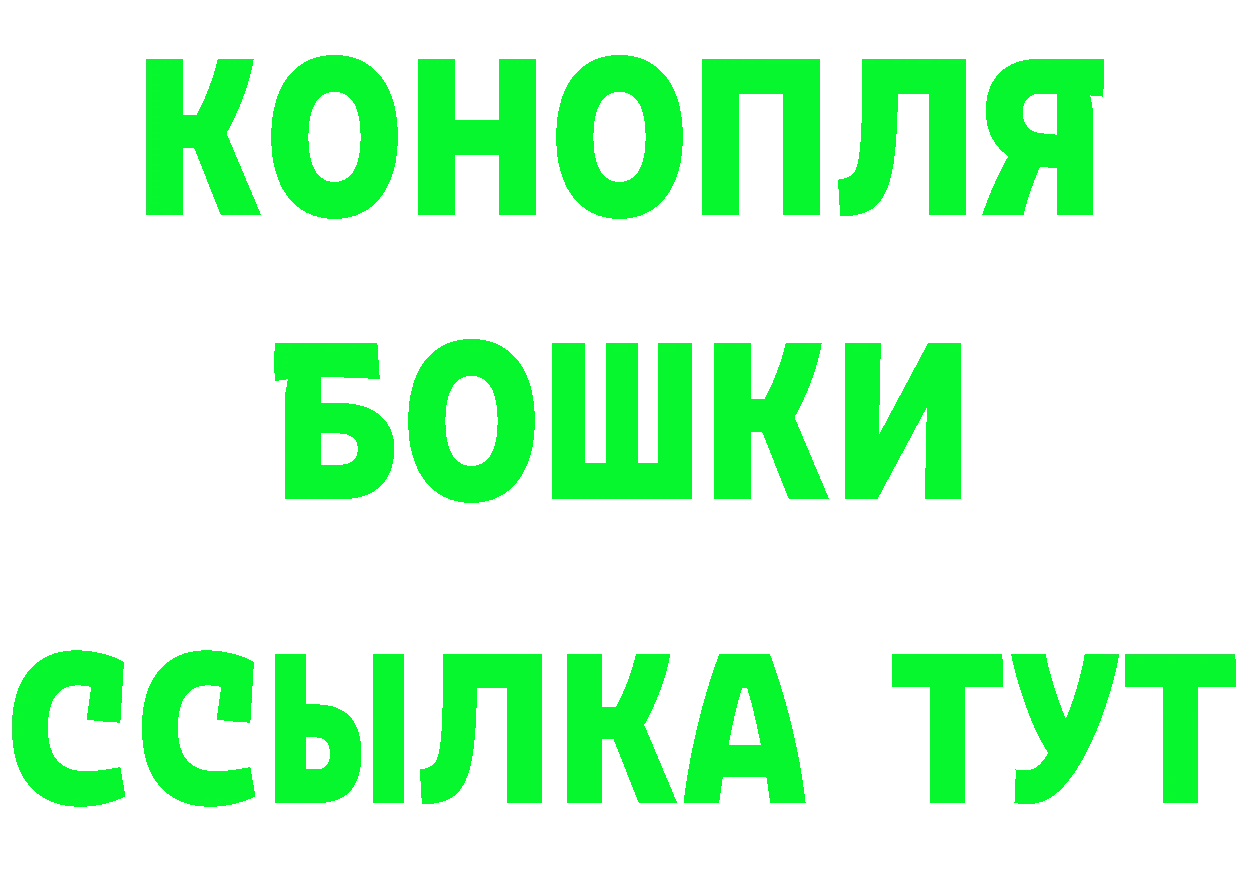 КОНОПЛЯ
БОШКИ
ССЫЛКА ТУТ